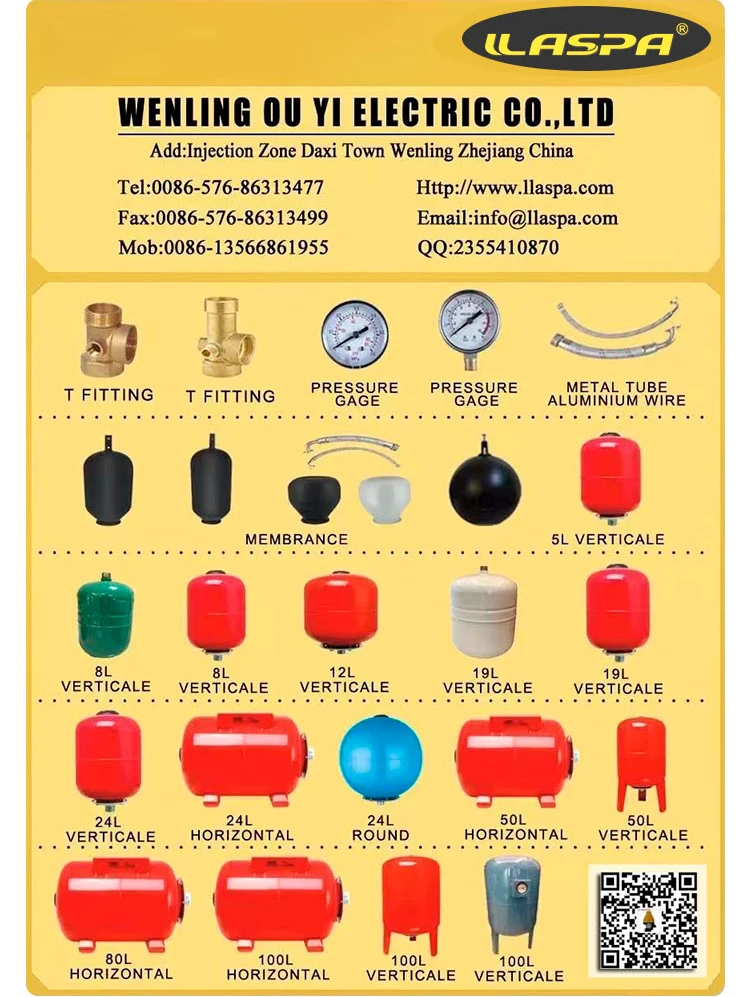 LLASPA®

WENLING OU YI ELECTRIC CO.,LTD

Add:Injection Zone Daxi Town Wenling Zhejiang China

Tel:0086-576-86313477
Fax:0086-576-86313499
Mob:0086-13566861955

Http://www.llaspa.com
Email:info@llaspa.com
QQ:2355410870

T FITTING
T FITTING
PRESSURE GAGE
PRESSURE GAGE
METAL TUBE ALUMINIUM WIRE

MEMBRANCE
5L VERTICALE

8L VERTICALE
8L VERTICALE
12L VERTICALE
19L VERTICALE
19L VERTICALE

24L VERTICALE
24L HORIZONTAL
24L ROUND
50L HORIZONTAL
50L VERTICALE

80L HORIZONTAL
100L HORIZONTAL
100L VERTICALE
100L VERTICALE